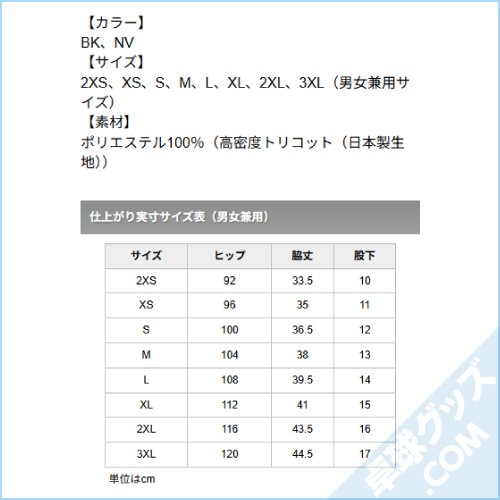 【カラー】
BK、NV
【サイズ】
2XS、XS、S、M、L、XL、2XL、3XL（男女兼用サイズ）
【素材】
ポリエステル100%（高密度トリコット（日本製生地））

仕上がり実寸サイズ表（男女兼用）

| サイズ | ヒップ | 脇丈 | 股下 |
|---|---|---|---|
| 2XS | 92 | 33.5 | 10 |
| XS | 96 | 35 | 11 |
| S | 100 | 36.5 | 12 |
| M | 104 | 38 | 13 |
| L | 108 | 39.5 | 14 |
| XL | 112 | 41 | 15 |
| 2XL | 116 | 43.5 | 16 |
| 3XL | 120 | 44.5 | 17 |

単位はcm

卓球グッズ.COM